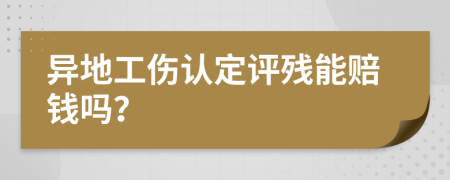 异地工伤认定评残能赔钱吗?